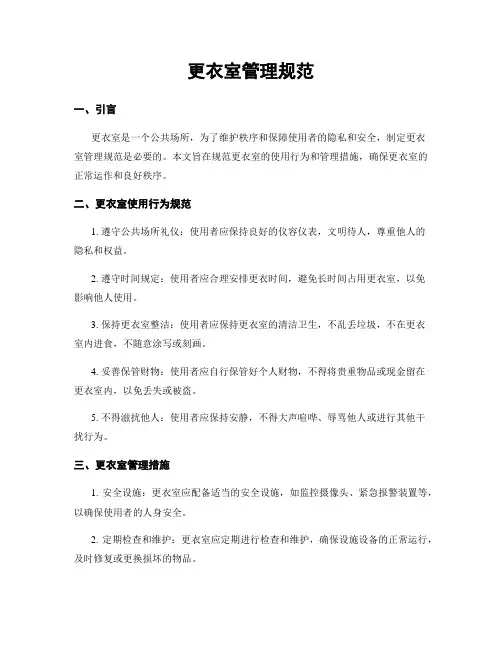 更衣室管理规范

一、引言

更衣室是一个公共场所，为了维护秩序和保障使用者的隐私和安全，制定更衣室管理规范是必要的。本文旨在规范更衣室的使用行为和管理措施，确保更衣室的正常运作和良好秩序。

二、更衣室使用行为规范

1. 遵守公共场所礼仪：使用者应保持良好的仪容仪表，文明待人，尊重他人的隐私和权益。

2. 遵守时间规定：使用者应合理安排更衣时间，避免长时间占用更衣室，以免影响他人使用。

3. 保持更衣室整洁：使用者应保持更衣室的清洁卫生，不乱丢垃圾，不在更衣室内进食，不随意涂写或刻画。

4. 妥善保管财物：使用者应自行保管好个人财物，不得将贵重物品或现金留在更衣室内，以免丢失或被盗。

5. 不得滋扰他人：使用者应保持安静，不得大声喧哗、辱骂他人或进行其他干扰行为。

三、更衣室管理措施

1. 安全设施：更衣室应配备适当的安全设施，如监控摄像头、紧急报警装置等，以确保使用者的人身安全。

2. 定期检查和维护：更衣室应定期进行检查和维护，确保设施设备的正常运行，及时修复或更换损坏的物品。